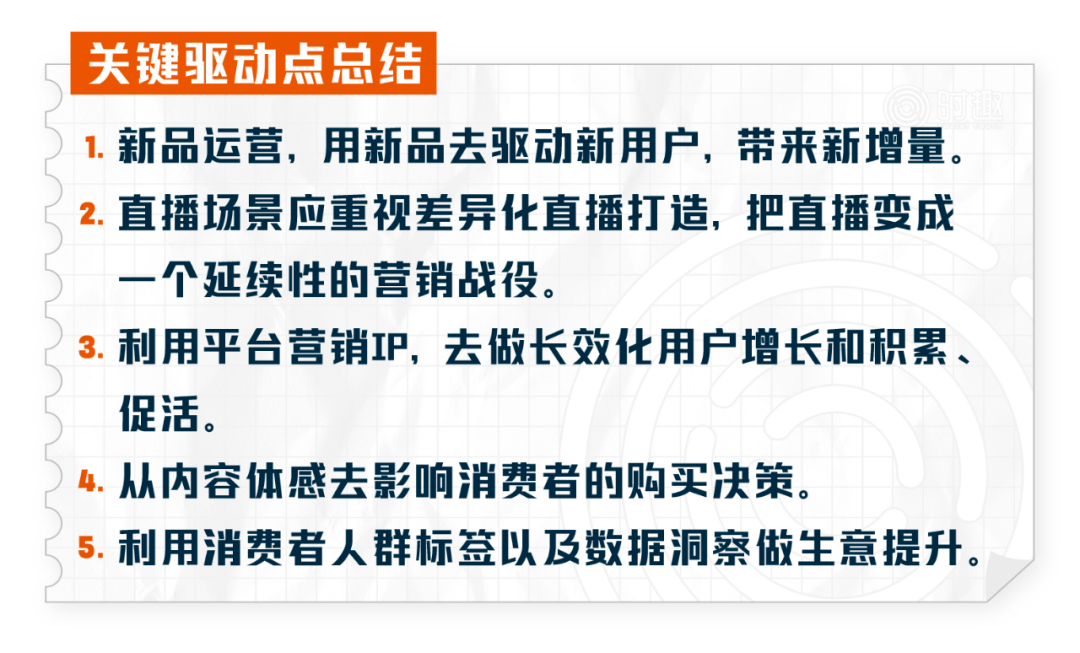 关键驱动点总结

时趣

1. 新品运营，用新品去驱动新用户，带来新增量。

2. 直播场景应重视差异化直播打造，把直播变成一个延续性的营销战役。

3. 利用平台营销IP，去做长效化用户增长和积累、促活。

4. 从内容体感去影响消费者的购买决策。

5. 利用消费者人群标签以及数据洞察做生意提升。